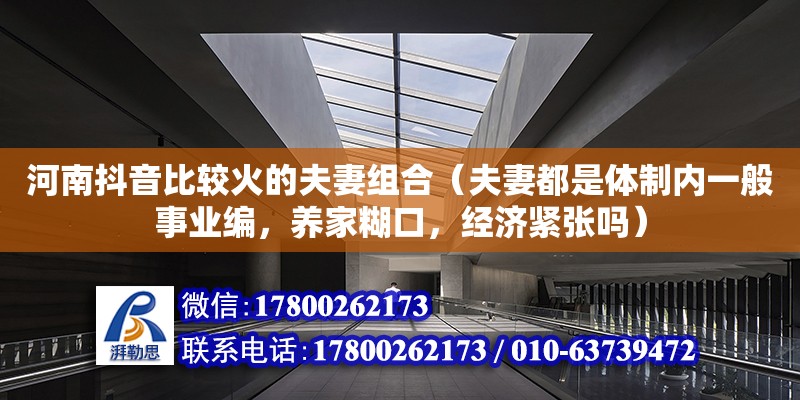 河南抖音比较火的夫妻组合（夫妻都是体制内一般事业编，养家糊口，经济紧张吗）

湃勒思

微信:17800262173

联系电话:17800262173 / 010-63739472